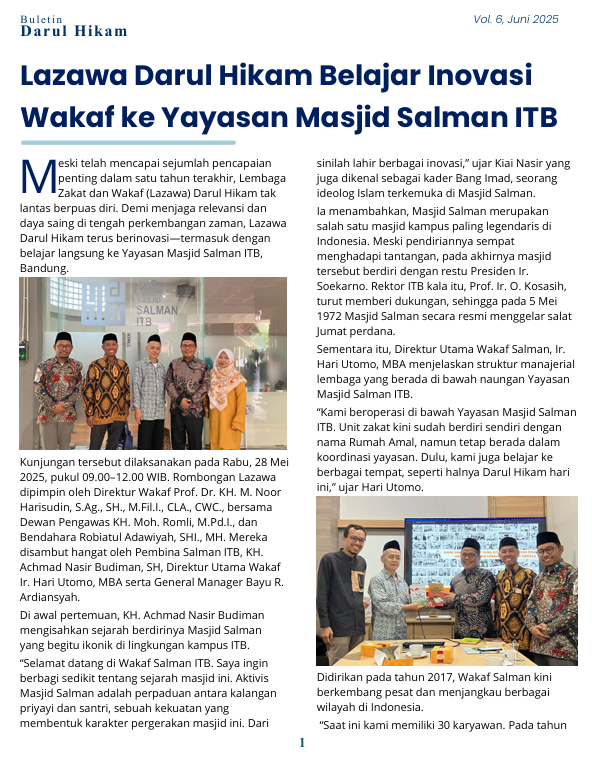 Buletin
Darul Hikam

Vol. 6, Juni 2025

Lazawa Darul Hikam Belajar Inovasi Wakaf ke Yayasan Masjid Salman ITB

Meski telah mencapai sejumlah pencapaian penting dalam satu tahun terakhir, Lembaga Zakat dan Wakaf (Lazawa) Darul Hikam tak lantas berpuas diri. Demi menjaga relevansi dan daya saing di tengah perkembangan zaman, Lazawa Darul Hikam terus berinovasi—termasuk dengan belajar langsung ke Yayasan Masjid Salman ITB, Bandung.

SALMAN ITB

Kunjungan tersebut dilaksanakan pada Rabu, 28 Mei 2025, pukul 09.00–12.00 WIB. Rombongan Lazawa dipimpin oleh Direktur Wakaf Prof. Dr. KH. M. Noor Harisudin, S.Ag., SH., M.Fil.I., CLA., CWC., bersama Dewan Pengawas KH. Moh. Romli, M.Pd.I., dan Bendahara Robiatul Adawiyah, SHI., MH. Mereka disambut hangat oleh Pembina Salman ITB, KH. Achmad Nasir Budiman, SH, Direktur Utama Wakaf Ir. Hari Utomo, MBA serta General Manager Bayu R. Ardiansyah.

Di awal pertemuan, KH. Achmad Nasir Budiman mengisahkan sejarah berdirinya Masjid Salman yang begitu ikonik di lingkungan kampus ITB.

“Selamat datang di Wakaf Salman ITB. Saya ingin berbagi sedikit tentang sejarah masjid ini. Aktivis Masjid Salman adalah perpaduan antara kalangan priyayi dan santri, sebuah kekuatan yang membentuk karakter pergerakan masjid ini. Dari sinilah lahir berbagai inovasi,” ujar Kiai Nasir yang juga dikenal sebagai kader Bang Imad, seorang ideolog Islam terkemuka di Masjid Salman.

Ia menambahkan, Masjid Salman merupakan salah satu masjid kampus paling legendaris di Indonesia. Meski pendiriannya sempat menghadapi tantangan, pada akhirnya masjid tersebut berdiri dengan restu Presiden Ir. Soekarno. Rektor ITB kala itu, Prof. Ir. O. Kosasih, turut memberi dukungan, sehingga pada 5 Mei 1972 Masjid Salman secara resmi menggelar salat Jumat perdana.

Sementara itu, Direktur Utama Wakaf Salman, Ir. Hari Utomo, MBA menjelaskan struktur manajerial lembaga yang berada di bawah naungan Yayasan Masjid Salman ITB.

“Kami beroperasi di bawah Yayasan Masjid Salman ITB. Unit zakat kini sudah berdiri sendiri dengan nama Rumah Amal, namun tetap berada dalam koordinasi yayasan. Dulu, kami juga belajar ke berbagai tempat, seperti halnya Darul Hikam hari ini,” ujar Hari Utomo.

Didirikan pada tahun 2017, Wakaf Salman kini berkembang pesat dan menjangkau berbagai wilayah di Indonesia.

“Saat ini kami memiliki 30 karyawan. Pada tahun

1